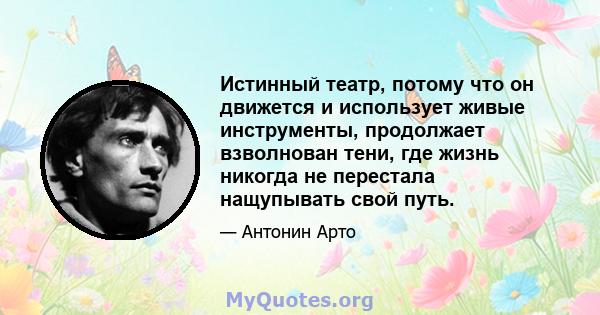 Истинный театр, потому что он движется и использует живые инструменты, продолжает взволнован тени, где жизнь никогда не перестала нащупывать свой путь.

— Антонин Арто

MyQuotes.org